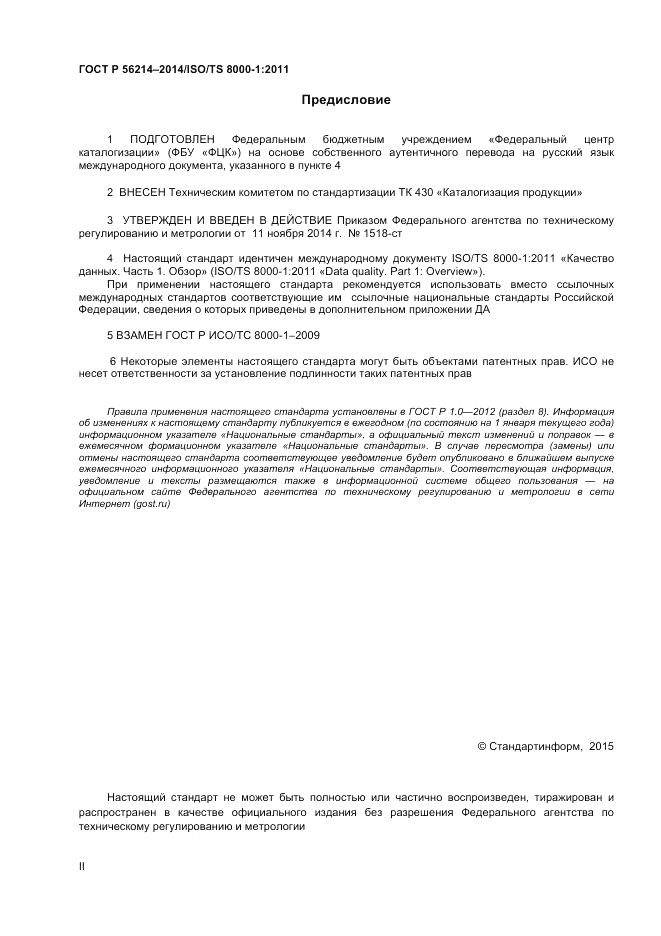 ГОСТ Р 56214–2014/ISO/TS 8000-1:2011

Предисловие

1 ПОДГОТОВЛЕН Федеральным бюджетным учреждением «Федеральный центр каталогизации» (ФБУ «ФЦК») на основе собственного аутентичного перевода на русский язык международного документа, указанного в пункте 4

2 ВНЕСЕН Техническим комитетом по стандартизации ТК 430 «Каталогизация продукции»

3 УТВЕРЖДЕН И ВВЕДЕН В ДЕЙСТВИЕ Приказом Федерального агентства по техническому регулированию и метрологии от 11 ноября 2014 г. № 1518-ст

4 Настоящий стандарт идентичен международному документу ISO/TS 8000-1:2011 «Качество данных. Часть 1. Обзор» (ISO/TS 8000-1:2011 «Data quality. Part 1: Overview»).
При применении настоящего стандарта рекомендуется использовать вместо ссылочных международных стандартов соответствующие им ссылочные национальные стандарты Российской Федерации, сведения о которых приведены в дополнительном приложении ДА

5 ВЗАМЕН ГОСТ Р ИСО/ТС 8000-1–2009

6 Некоторые элементы настоящего стандарта могут быть объектами патентных прав. ИСО не несет ответственности за установление подлинности таких патентных прав

Правила применения настоящего стандарта установлены в ГОСТ Р 1.0—2012 (раздел 8). Информация об изменениях к настоящему стандарту публикуется в ежегодном (по состоянию на 1 января текущего года) информационном указателе «Национальные стандарты», а официальный текст изменений и поправок — в ежемесячном формационном указателе «Национальные стандарты». В случае пересмотра (замены) или отмены настоящего стандарта соответствующее уведомление будет опубликовано в ближайшем выпуске ежемесячного информационного указателя «Национальные стандарты». Соответствующая информация, уведомление и тексты размещаются также в информационной системе общего пользования — на официальном сайте Федерального агентства по техническому регулированию и метрологии в сети Интернет (gost.ru)

© Стандартинформ, 2015

Настоящий стандарт не может быть полностью или частично воспроизведен, тиражирован и распространен в качестве официального издания без разрешения Федерального агентства по техническому регулированию и метрологии

II